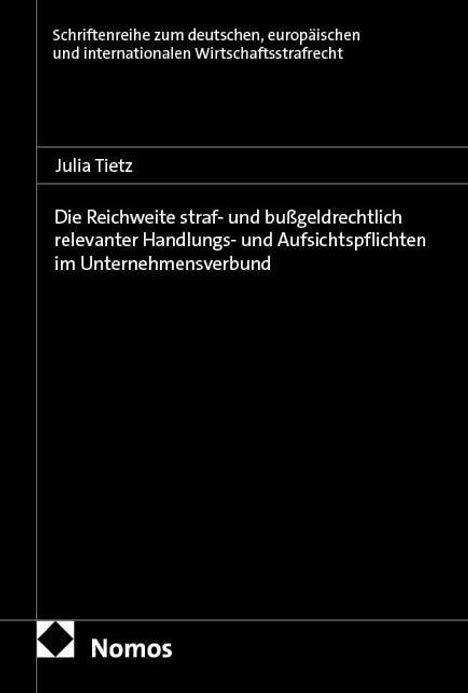 Schriftenreihe zum deutschen, europäischen und internationalen Wirtschaftsstrafrecht

Julia Tietz

Die Reichweite straf- und bußgeldrechtlich relevanter Handlungs- und Aufsichtspflichten im Unternehmensverbund

Nomos